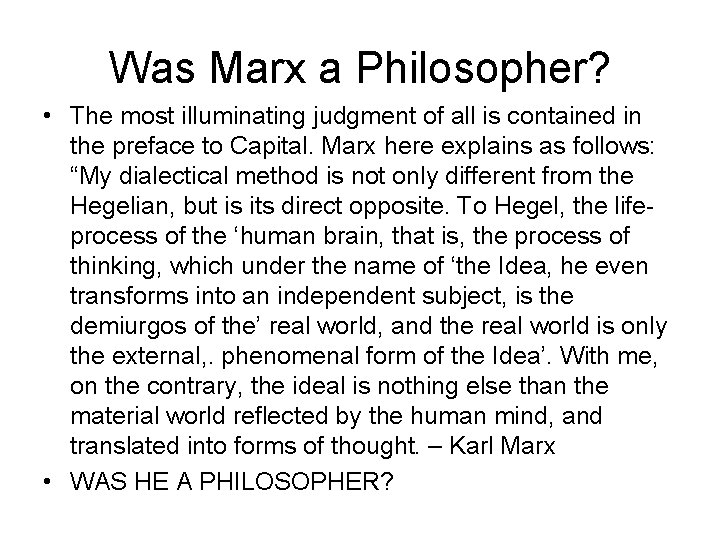 Was Marx a Philosopher?

• The most illuminating judgment of all is contained in the preface to Capital. Marx here explains as follows: “My dialectical method is not only different from the Hegelian, but is its direct opposite. To Hegel, the life-process of the ‘human brain, that is, the process of thinking, which under the name of ‘the Idea, he even transforms into an independent subject, is the demiurgos of the’ real world, and the real world is only the external,. phenomenal form of the Idea’. With me, on the contrary, the ideal is nothing else than the material world reflected by the human mind, and translated into forms of thought. – Karl Marx

• WAS HE A PHILOSOPHER?